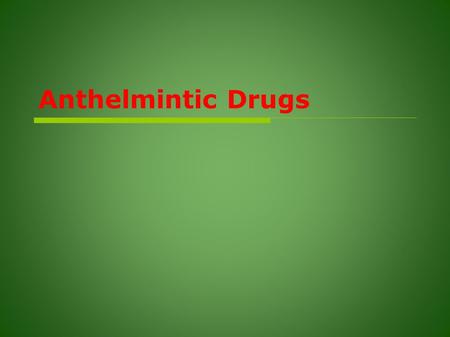 Anthelmintic Drugs